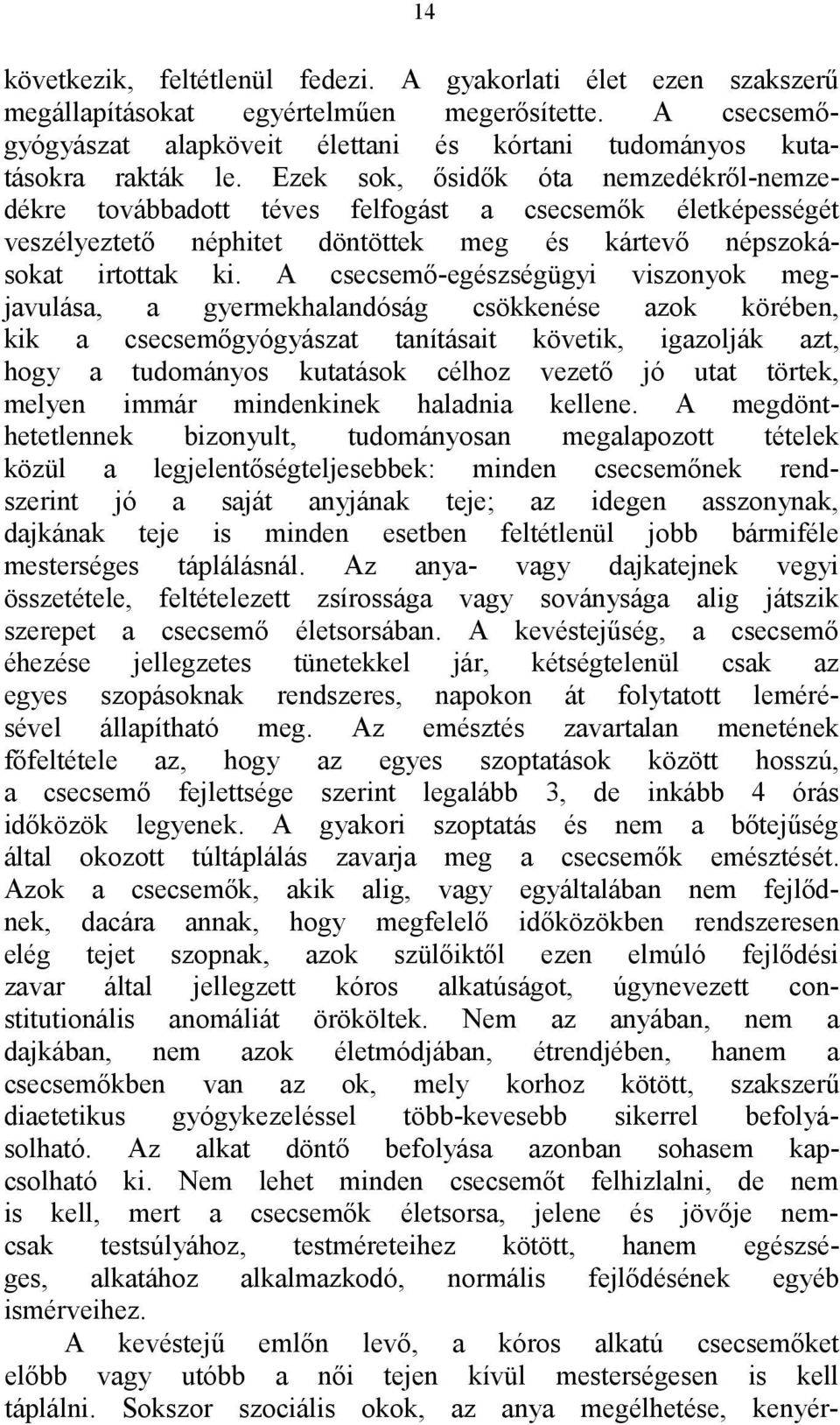 14

következik, feltétlenül fedezi. A gyakorlati élet ezen szakszerű megállapításokat egyértelműen megerősítette. A csecsemőgyógyászat alapköveit élettani és kórtani tudományos kutatásokra rakták le. Ezek sok, ősidők óta nemzedékről-nemzedékre továbbadott téves felfogást a csecsemők életképességét veszélyeztető néphitet döntöttek meg és kártevő népszokásokat irtottak ki. A csecsemő-egészségügyi viszonyok megjavulása, a gyermekhalandóság csökkenése azok körében, kik a csecsemőgyógyászat tanításait követik, igazolják azt, hogy a tudományos kutatások célhoz vezető jó utat törtek, melyen immár mindenkinek haladnia kellene. A megdönthetetlennek bizonyult, tudományosan megalapozott tételek közül a legjelentőségteljesebbek: minden csecsemőnek rendszerint jó a saját anyjának teje; az idegen asszonynak, dajkának teje is minden esetben feltétlenül jobb bármiféle mesterséges táplálásnál. Az anya- vagy dajkatejnek vegyi összetétele, feltételezett zsírossága vagy soványsága alig játszik szerepet a csecsemő életsorsában. A kevéstejűség, a csecsemő éhezése jellegzetes tünetekkel jár, kétségtelenül csak az egyes szopásoknak rendszeres, napokon át folytatott lemérésével állapítható meg. Az emésztés zavartalan menetének főfeltétele az, hogy az egyes szoptatások között hosszú, a csecsemő fejlettsége szerint legalább 3, de inkább 4 órás időközök legyenek. A gyakori szoptatás és nem a bőtejűség által okozott túltáplálás zavarja meg a csecsemők emésztését. Azok a csecsemők, akik alig, vagy egyáltalában nem fejlődnek, dacára annak, hogy megfelelő időközökben rendszeresen elég tejet szopnak, azok szülőiktől ezen elmúló fejlődési zavar által jellegzett kóros alkatúságot, úgynevezett constitutionális anomáliát örököltek. Nem az anyában, nem a dajkában, nem azok életmódjában, étrendjében, hanem a csecsemőkben van az ok, mely korhoz kötött, szakszerű diaetetikus gyógykezeléssel több-kevesebb sikerrel befolyásolható. Az alkat döntő befolyása azonban sohasem kapcsolható ki. Nem lehet minden csecsemőt felhizlalni, de nem is kell, mert a csecsemők életsorsa, jelene és jövője nemcsak testsúlyához, testméreteihez kötött, hanem egészséges, alkatához alkalmazkodó, normális fejlődésének egyéb ismérveihez.

A kevéstejű emlőn levő, a kóros alkatú csecsemőket előbb vagy utóbb a női tejen kívül mesterségesen is kell táplálni. Sokszor szociális okok, az anya megélhetése, kenyér-